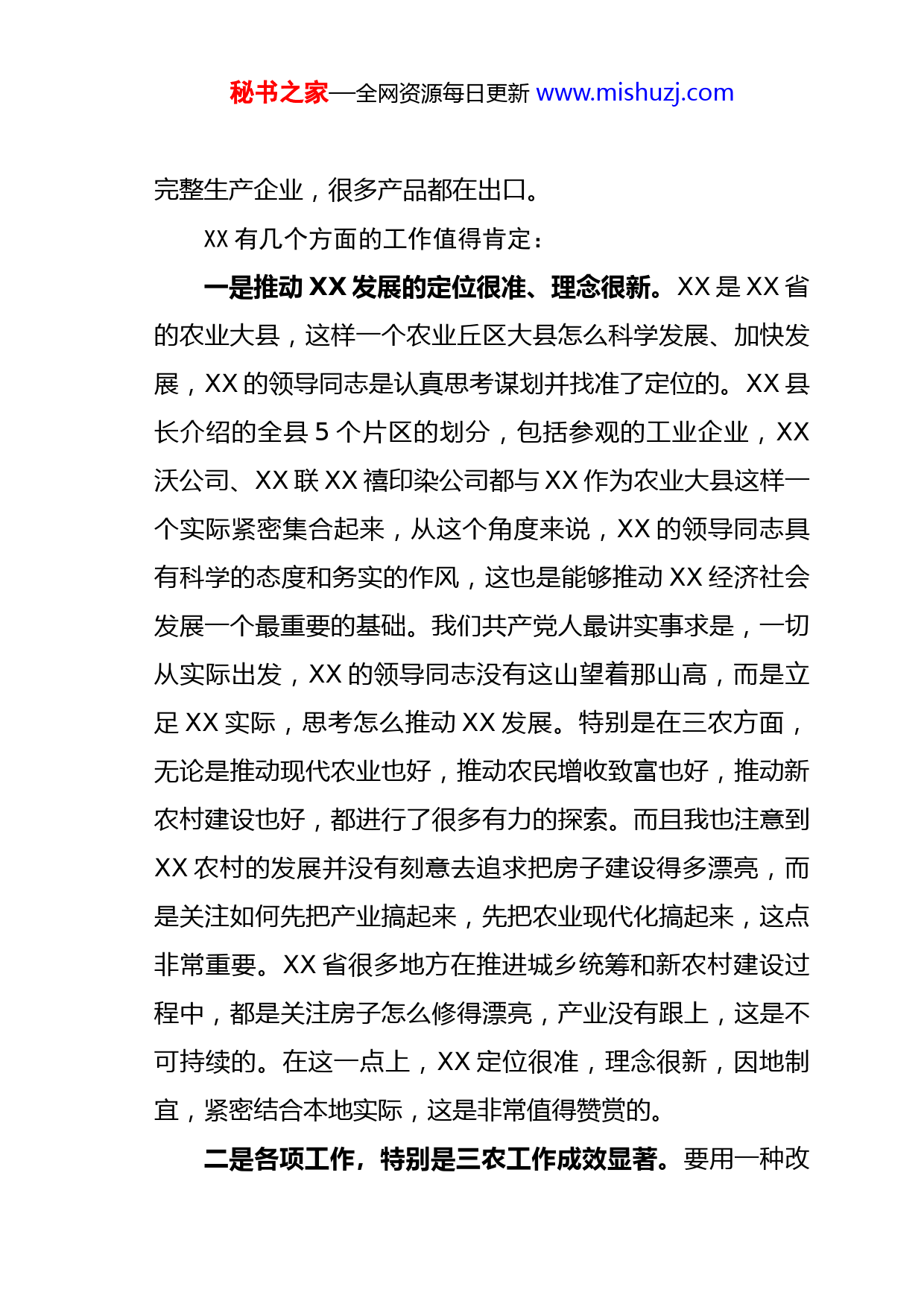 秘书之家—全网资源每日更新 www.mishuzj.com

完整生产企业，很多产品都在出口。

XX 有几个方面的工作值得肯定：

一是推动 XX 发展的定位很准、理念很新。XX 是 XX 省的农业大县，这样一个农业丘区大县怎么科学发展、加快发展，XX 的领导同志是认真思考谋划并找准了定位的。XX 县长介绍的全县 5 个片区的划分，包括参观的工业企业，XX 沃公司、XX 联 XX 禧印染公司都与 XX 作为农业大县这样一个实际紧密集合起来，从这个角度来说，XX 的领导同志具有科学的态度和务实的作风，这也是能够推动 XX 经济社会发展一个最重要的基础。我们共产党人最讲实事求是，一切从实际出发，XX 的领导同志没有这山望着那山高，而是立足 XX 实际，思考怎么推动 XX 发展。特别是在三农方面，无论是推动现代农业也好，推动农民增收致富也好，推动新农村建设也好，都进行了很多有力的探索。而且我也注意到 XX 农村的发展并没有刻意去追求把房子建设得多漂亮，而是关注如何先把产业搞起来，先把农业现代化搞起来，这点非常重要。XX 省很多地方在推进城乡统筹和新农村建设过程中，都是关注房子怎么修得漂亮，产业没有跟上，这是不可持续的。在这一点上，XX 定位很准，理念很新，因地制宜，紧密结合本地实际，这是非常值得赞赏的。

二是各项工作，特别是三农工作成效显著。要用一种改